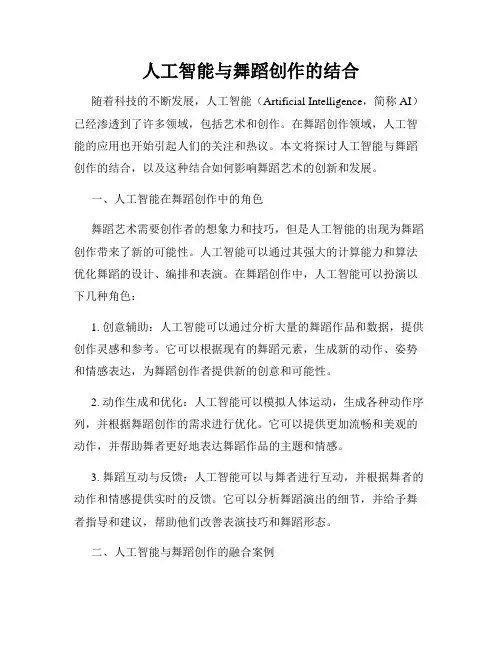 人工智能与舞蹈创作的结合

随着科技的不断发展，人工智能（Artificial Intelligence，简称 AI）已经渗透到了许多领域，包括艺术和创作。在舞蹈创作领域，人工智能的应用也开始引起人们的关注和热议。本文将探讨人工智能与舞蹈创作的结合，以及这种结合如何影响舞蹈艺术的创新和发展。

一、人工智能在舞蹈创作中的角色

舞蹈艺术需要创作者的想象力和技巧，但是人工智能的出现为舞蹈创作带来了新的可能性。人工智能可以通过其强大的计算能力和算法优化舞蹈的设计、编排和表演。在舞蹈创作中，人工智能可以扮演以下几种角色：

1. 创意辅助：人工智能可以通过分析大量的舞蹈作品和数据，提供创作灵感和参考。它可以根据现有的舞蹈元素，生成新的动作、姿势和情感表达，为舞蹈创作者提供新的创意和可能性。

2. 动作生成和优化：人工智能可以模拟人体运动，生成各种动作序列，并根据舞蹈创作的需求进行优化。它可以提供更加流畅和美观的动作，并帮助舞者更好地表达舞蹈作品的主题和情感。

3. 舞蹈互动与反馈：人工智能可以与舞者进行互动，并根据舞者的动作和情感提供实时的反馈。它可以分析舞蹈演出的细节，并给予舞者指导和建议，帮助他们改善表演技巧和舞蹈形态。

二、人工智能与舞蹈创作的融合案例